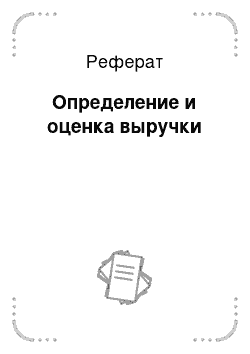 Реферат

Определение и оценка выручки